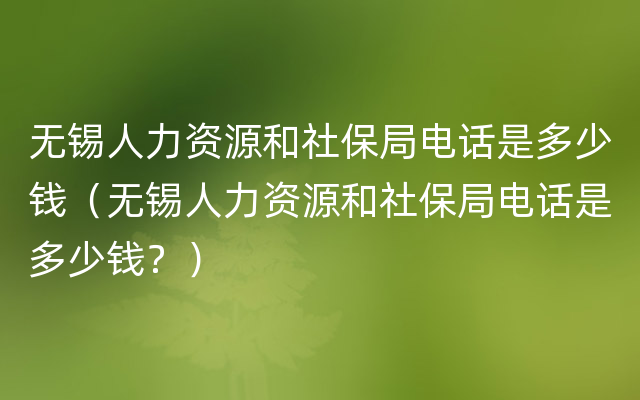 无锡人力资源和社保局电话是多少钱（无锡人力资源和社保局电话是多少钱？）